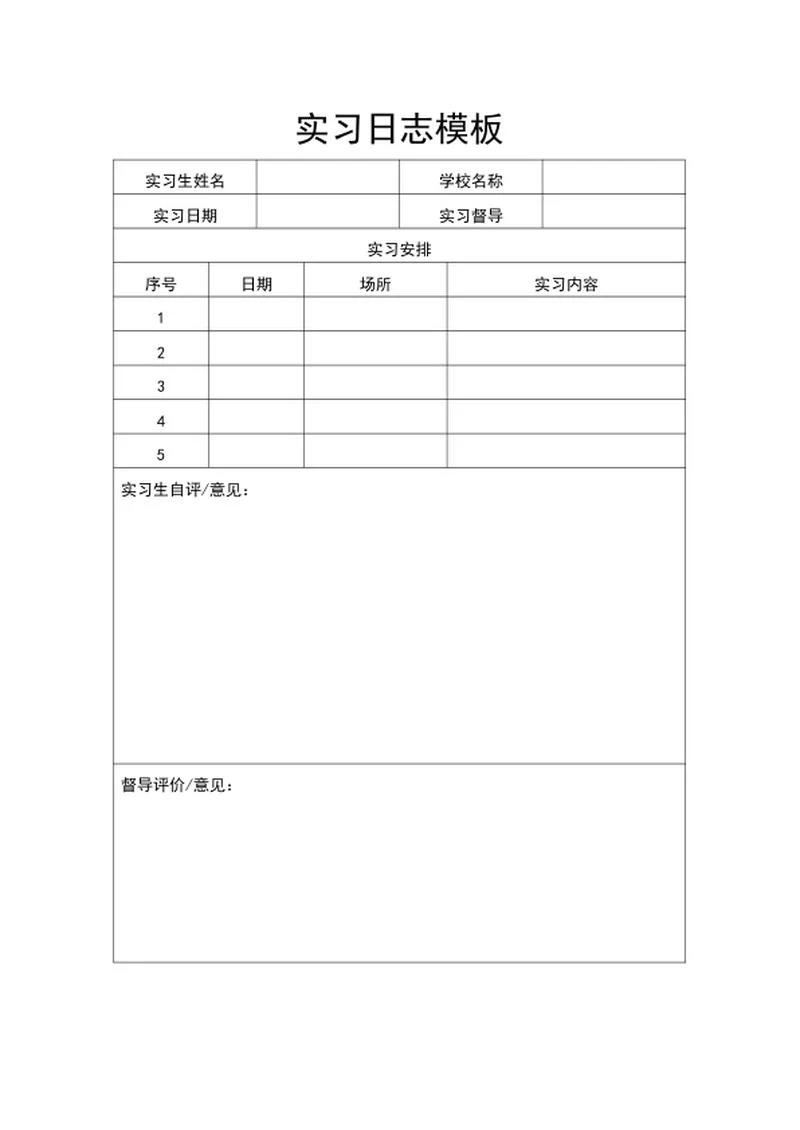 实习日志模板

| 实习生姓名 | | 学校名称 | |
|---|---|---|---|
| 实习日期 | | 实习督导 | |

实习安排

| 序号 | 日期 | 场所 | 实习内容 |
|---|---|---|---|
| 1 | | | |
| 2 | | | |
| 3 | | | |
| 4 | | | |
| 5 | | | |

实习生自评/意见：

督导评价/意见：